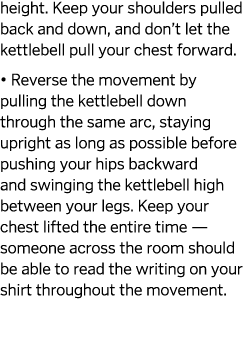 height. Keep your shoulders pulled back and down, and don’t let the kettlebell pull your chest forward.

• Reverse the movement by pulling the kettlebell down through the same arc, staying upright as long as possible before pushing your hips backward and swinging the kettlebell high between your legs. Keep your chest lifted the entire time — someone across the room should be able to read the writing on your shirt throughout the movement.